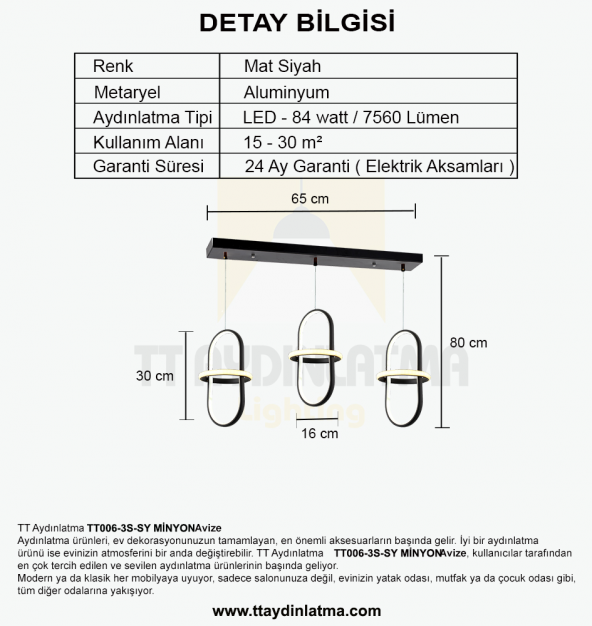 DETAY BİLGİSİ

| Renk | Mat Siyah |
|---|---|
| Metaryel | Aluminyum |
| Aydınlatma Tipi | LED - 84 watt / 7560 Lümen |
| Kullanım Alanı | 15 - 30 m² |
| Garanti Süresi | 24 Ay Garanti ( Elektrik Aksamları ) |

65 cm

80 cm

30 cm

16 cm

TT AYDINLATMA
Lighting

TT Aydınlatma TT006-3S-SY MİNYONAvize
Aydınlatma ürünleri, ev dekorasyonunuzun tamamlayan, en önemli aksesuarların başında gelir. İyi bir aydınlatma ürünü ise evinizin atmosferini bir anda değiştirebilir. TT Aydınlatma TT006-3S-SY MİNYONAvize, kullanıcılar tarafından en çok tercih edilen ve sevilen aydınlatma ürünlerinin başında geliyor.
Modern ya da klasik her mobilyaya uyuyor, sadece salonunuza değil, evinizin yatak odası, mutfak ya da çocuk odası gibi, tüm diğer odalarına yakışıyor.

www.ttaydinlatma.com